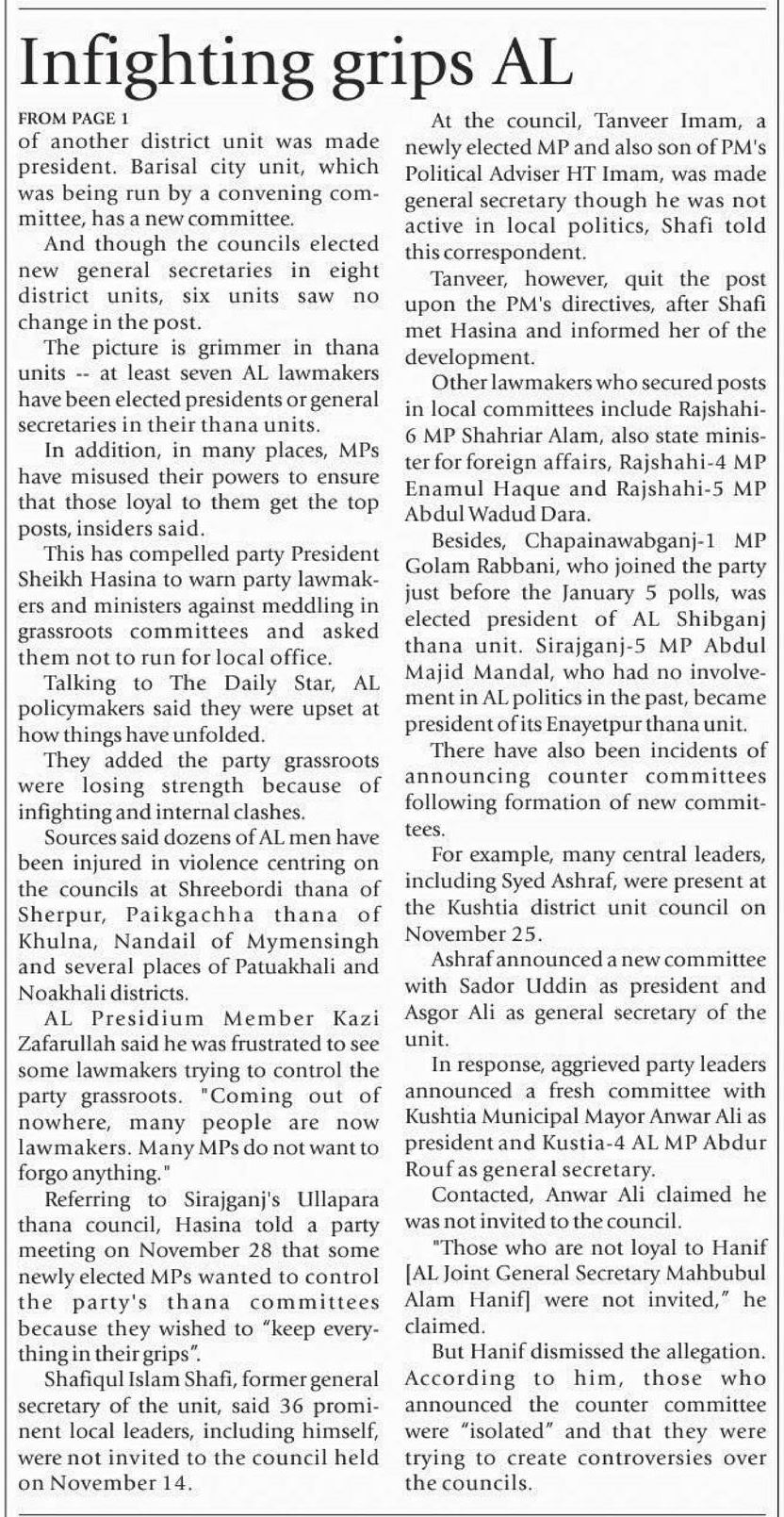 Infighting grips AL

FROM PAGE 1

of another district unit was made president. Barisal city unit, which was being run by a convening committee, has a new committee.

And though the councils elected new general secretaries in eight district units, six units saw no change in the post.

The picture is grimmer in thana units -- at least seven AL lawmakers have been elected presidents or general secretaries in their thana units.

In addition, in many places, MPs have misused their powers to ensure that those loyal to them get the top posts, insiders said.

This has compelled party President Sheikh Hasina to warn party lawmakers and ministers against meddling in grassroots committees and asked them not to run for local office.

Talking to The Daily Star, AL policymakers said they were upset at how things have unfolded.

They added the party grassroots were losing strength because of infighting and internal clashes.

Sources said dozens of AL men have been injured in violence centring on the councils at Shreebordi thana of Sherpur, Paikgachha thana of Khulna, Nandail of Mymensingh and several places of Patuakhali and Noakhali districts.

AL Presidium Member Kazi Zafarullah said he was frustrated to see some lawmakers trying to control the party grassroots. "Coming out of nowhere, many people are now lawmakers. Many MPs do not want to forgo anything."

Referring to Sirajganj's Ullapara thana council, Hasina told a party meeting on November 28 that some newly elected MPs wanted to control the party's thana committees because they wished to "keep everything in their grips".

Shafiqul Islam Shafi, former general secretary of the unit, said 36 prominent local leaders, including himself, were not invited to the council held on November 14.

At the council, Tanveer Imam, a newly elected MP and also son of PM's Political Adviser HT Imam, was made general secretary though he was not active in local politics, Shafi told this correspondent.

Tanveer, however, quit the post upon the PM's directives, after Shafi met Hasina and informed her of the development.

Other lawmakers who secured posts in local committees include Rajshahi-6 MP Shahriar Alam, also state minister for foreign affairs, Rajshahi-4 MP Enamul Haque and Rajshahi-5 MP Abdul Wadud Dara.

Besides, Chapainawabganj-1 MP Golam Rabbani, who joined the party just before the January 5 polls, was elected president of AL Shibganj thana unit. Sirajganj-5 MP Abdul Majid Mandal, who had no involvement in AL politics in the past, became president of its Enayetpur thana unit.

There have also been incidents of announcing counter committees following formation of new committees.

For example, many central leaders, including Syed Ashraf, were present at the Kushtia district unit council on November 25.

Ashraf announced a new committee with Sador Uddin as president and Asgor Ali as general secretary of the unit.

In response, aggrieved party leaders announced a fresh committee with Kushtia Municipal Mayor Anwar Ali as president and Kustia-4 AL MP Abdur Rouf as general secretary.

Contacted, Anwar Ali claimed he was not invited to the council.

"Those who are not loyal to Hanif [AL Joint General Secretary Mahbubul Alam Hanif] were not invited," he claimed.

But Hanif dismissed the allegation. According to him, those who announced the counter committee were "isolated" and that they were trying to create controversies over the councils.